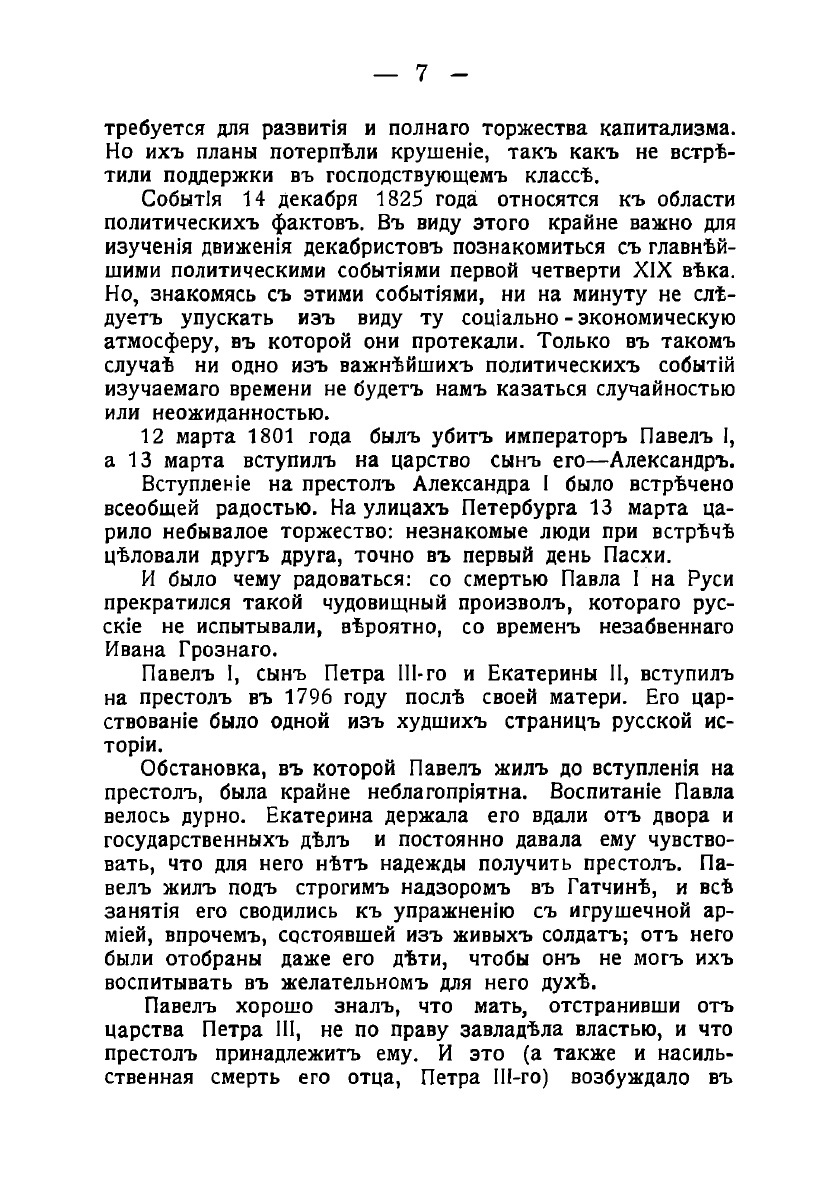 — 7 —

требуется для развитія и полнаго торжества капитализма. Но ихъ планы потерпѣли крушеніе, такъ какъ не встрѣтили поддержки въ господствующемъ классѣ.

Событія 14 декабря 1825 года относятся къ области политическихъ фактовъ. Въ виду этого крайне важно для изученія движенія декабристовъ познакомиться съ главнѣйшими политическими событіями первой четверти XIX вѣка. Но, знакомясь съ этими событіями, ни на минуту не слѣдуетъ упускать изъ виду ту соціально-экономическую атмосферу, въ которой они протекали. Только въ такомъ случаѣ ни одно изъ важнѣйшихъ политическихъ событій изучаемаго времени не будетъ намъ казаться случайностью или неожиданностью.

12 марта 1801 года былъ убитъ императоръ Павелъ I, а 13 марта вступилъ на царство сынъ его—Александръ.

Вступленіе на престолъ Александра I было встрѣчено всеобщей радостью. На улицахъ Петербурга 13 марта царило небывалое торжество: незнакомые люди при встрѣчѣ цѣловали другъ друга, точно въ первый день Пасхи.

И было чему радоваться: со смертью Павла I на Руси прекратился такой чудовищный произволъ, котораго русскіе не испытывали, вѣроятно, со временъ незабвеннаго Ивана Грознаго.

Павелъ I, сынъ Петра III-го и Екатерины II, вступилъ на престолъ въ 1796 году послѣ своей матери. Его царствованіе было одной изъ худшихъ страницъ русской исторіи.

Обстановка, въ которой Павелъ жилъ до вступленія на престолъ, была крайне неблагопріятна. Воспитаніе Павла велось дурно. Екатерина держала его вдали отъ двора и государственныхъ дѣлъ и постоянно давала ему чувствовать, что для него нѣтъ надежды получить престолъ. Павелъ жилъ подъ строгимъ надзоромъ въ Гатчинѣ, и всѣ занятія его сводились къ упражненію съ игрушечной арміей, впрочемъ, состоявшей изъ живыхъ солдатъ; отъ него были отобраны даже его дѣти, чтобы онъ не могъ ихъ воспитывать въ желательномъ для него духѣ.

Павелъ хорошо зналъ, что мать, отстранивши отъ царства Петра III, не по праву завладѣла властью, и что престолъ принадлежитъ ему. И это (а также и насильственная смерть его отца, Петра III-го) возбуждало въ